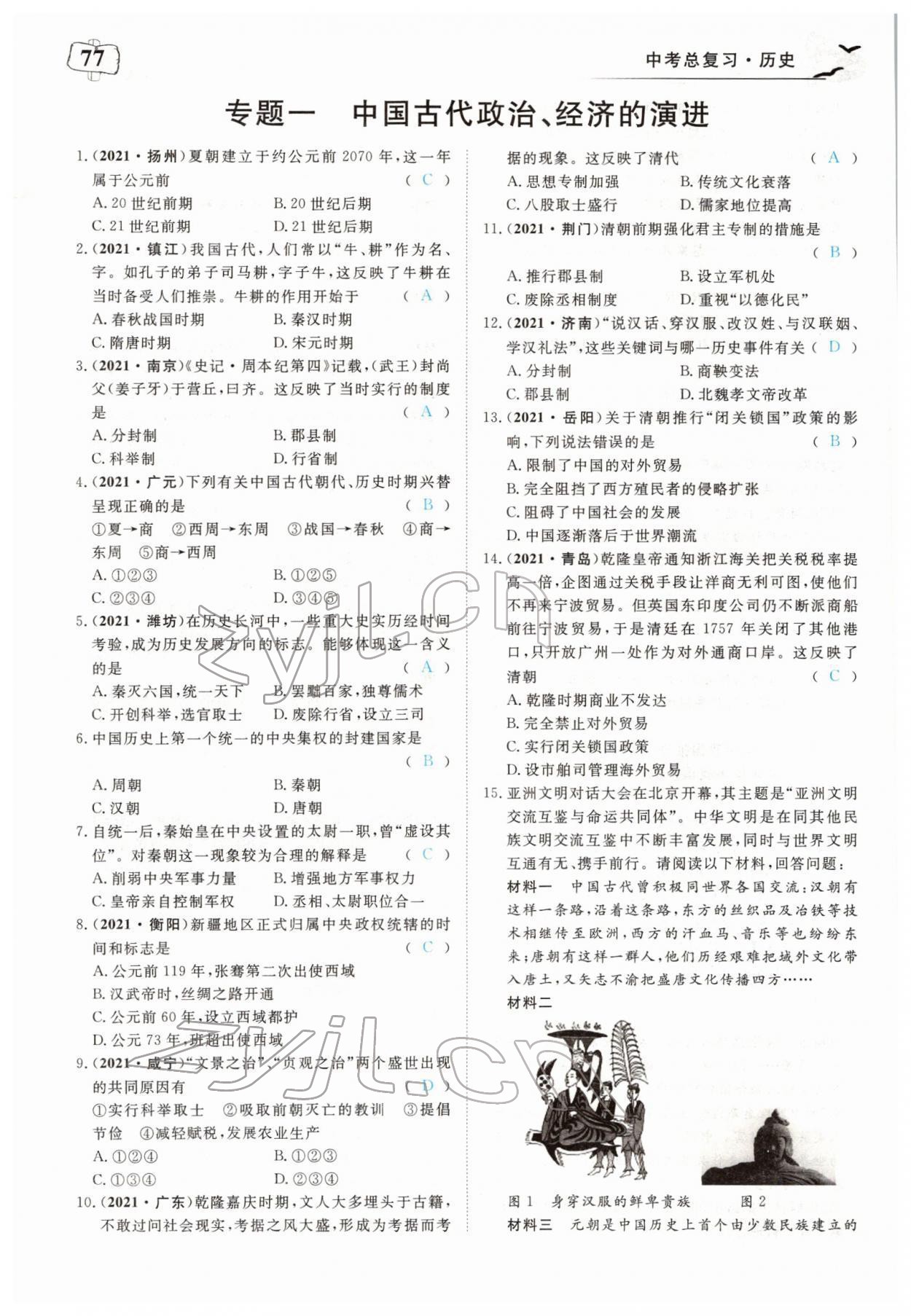 77

中考总复习·历史

专题一　中国古代政治、经济的演进

1.（2021·扬州）夏朝建立于约公元前 2070 年，这一年属于公元前 （ C ）
A. 20 世纪前期　B. 20 世纪后期
C. 21 世纪前期　D. 21 世纪后期

2.（2021·镇江）我国古代，人们常以“牛、耕”作为名、字。如孔子的弟子司马耕，字子牛，这反映了牛耕在当时备受人们推崇。牛耕的作用开始于 （ A ）
A. 春秋战国时期　B. 秦汉时期
C. 隋唐时期　D. 宋元时期

3.（2021·南京）《史记·周本纪第四》记载，（武王）封尚父（姜子牙）于营丘，曰齐。这反映了当时实行的制度是 （ A ）
A. 分封制　B. 郡县制
C. 科举制　D. 行省制

4.（2021·广元）下列有关中国古代朝代、历史时期兴替呈现正确的是 （ B ）
①夏→商　②西周→东周　③战国→春秋　④商→东周　⑤商→西周
A. ①②③　B. ①②⑤
C. ②③④　D. ③④⑤

5.（2021·潍坊）在历史长河中，一些重大史实历经时间考验，成为历史发展方向的标志。能够体现这一含义的是 （ A ）
A. 秦灭六国，统一天下　B. 罢黜百家，独尊儒术
C. 开创科举，选官取士　D. 废除行省，设立三司

6. 中国历史上第一个统一的中央集权的封建国家是 （ B ）
A. 周朝　B. 秦朝
C. 汉朝　D. 唐朝

7. 自统一后，秦始皇在中央设置的太尉一职，曾“虚设其位”。对秦朝这一现象较为合理的解释是 （ C ）
A. 削弱中央军事力量　B. 增强地方军事权力
C. 皇帝亲自控制军权　D. 丞相、太尉职位合一

8.（2021·衡阳）新疆地区正式归属中央政权统辖的时间和标志是 （ C ）
A. 公元前 119 年，张骞第二次出使西域
B. 汉武帝时，丝绸之路开通
C. 公元前 60 年，设立西域都护
D. 公元 73 年，班超出使西域

9.（2021·咸宁）“文景之治”、“贞观之治”两个盛世出现的共同原因有 （ D ）
①实行科举取士　②吸取前朝灭亡的教训　③提倡节俭　④减轻赋税，发展农业生产
A. ①②④　B. ①②③
C. ①③④　D. ②③④

10.（2021·广东）乾隆嘉庆时期，文人大多埋头于古籍，不敢过问社会现实，考据之风大盛，形成为考据而考据的现象。这反映了清代 （ A ）
A. 思想专制加强　B. 传统文化衰落
C. 八股取士盛行　D. 儒家地位提高

11.（2021·荆门）清朝前期强化君主专制的措施是 （ B ）
A. 推行郡县制　B. 设立军机处
C. 废除丞相制度　D. 重视“以德化民”

12.（2021·济南）“说汉话、穿汉服、改汉姓、与汉联姻、学汉礼法”，这些关键词与哪一历史事件有关 （ D ）
A. 分封制　B. 商鞅变法
C. 郡县制　D. 北魏孝文帝改革

13.（2021·岳阳）关于清朝推行“闭关锁国”政策的影响，下列说法错误的是 （ B ）
A. 限制了中国的对外贸易
B. 完全阻挡了西方殖民者的侵略扩张
C. 阻碍了中国社会的发展
D. 中国逐渐落后于世界潮流

14.（2021·青岛）乾隆皇帝通知浙江海关把关税税率提高一倍，企图通过关税手段让洋商无利可图，使他们不再来宁波贸易。但英国东印度公司仍不断派商船前往宁波贸易，于是清廷在 1757 年关闭了其他港口，只开放广州一处作为对外通商口岸。这反映了清朝 （ C ）
A. 乾隆时期商业不发达
B. 完全禁止对外贸易
C. 实行闭关锁国政策
D. 设市舶司管理海外贸易

15. 亚洲文明对话大会在北京开幕，其主题是“亚洲文明交流互鉴与命运共同体”。中华文明是在同其他民族文明交流互鉴中不断丰富发展，同时与世界文明互通有无、携手前行。请阅读以下材料，回答问题：
材料一　中国古代曾积极同世界各国交流：汉朝有这样一条路，沿着这条路，东方的丝织品及冶铁等技术相继传至欧洲，西方的汗血马、音乐等也纷纷东来；唐朝有这样一群人，他们历经艰难把域外文化带入唐土，又矢志不渝把盛唐文化传播四方……
材料二
图 1　身穿汉服的鲜卑贵族　　图 2
材料三　元朝是中国历史上首个由少数民族建立的

zyjl.cn
zyjl.cn